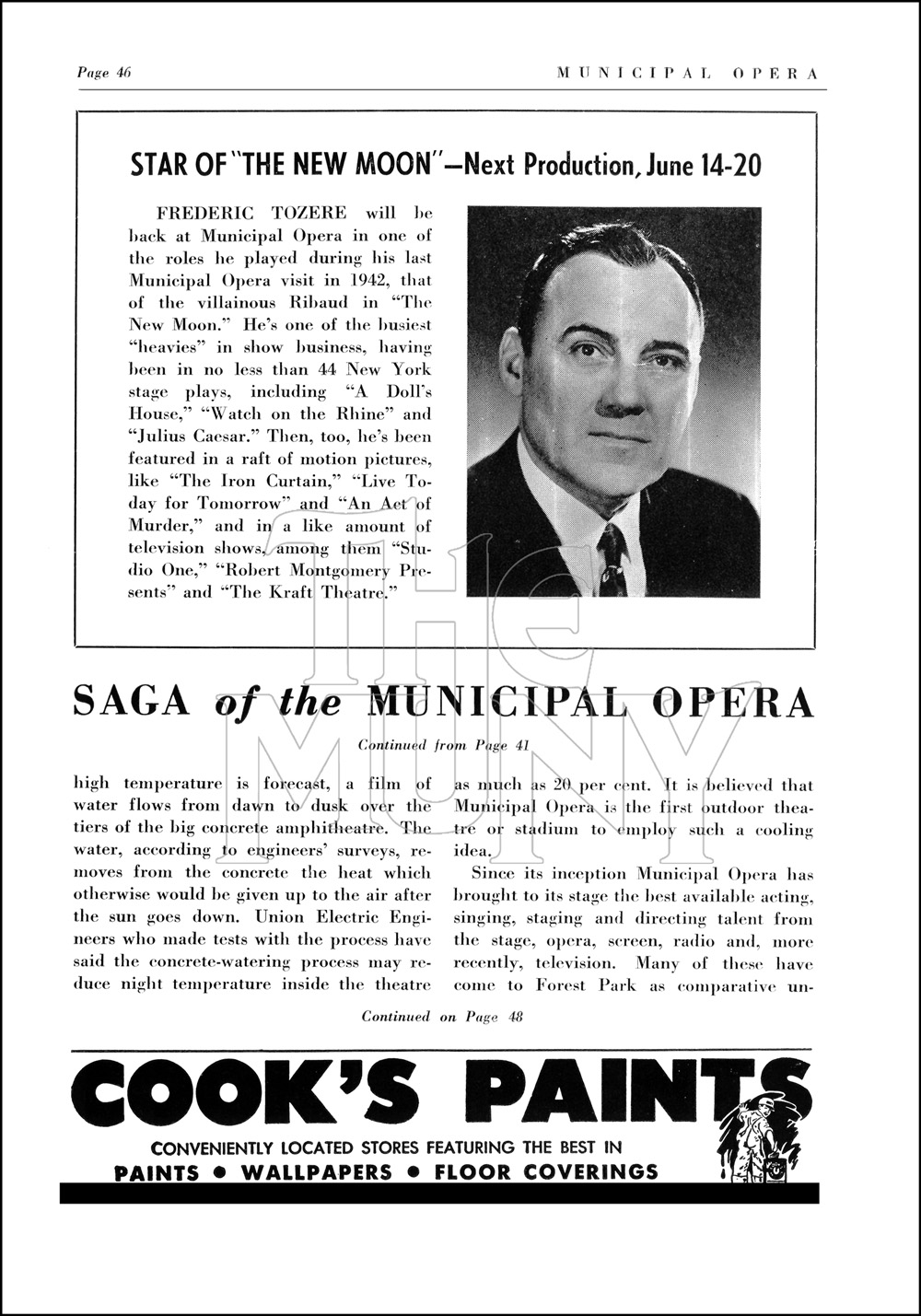 Page 46

MUNICIPAL OPERA

STAR OF "THE NEW MOON"—Next Production, June 14-20

FREDERIC TOZERE will be back at Municipal Opera in one of the roles he played during his last Municipal Opera visit in 1942, that of the villainous Ribaud in "The New Moon." He's one of the busiest "heavies" in show business, having been in no less than 44 New York stage plays, including "A Doll's House," "Watch on the Rhine" and "Julius Caesar." Then, too, he's been featured in a raft of motion pictures, like "The Iron Curtain," "Live Today for Tomorrow" and "An Act of Murder," and in a like amount of television shows, among them "Studio One," "Robert Montgomery Presents" and "The Kraft Theatre."

THE MUNY

SAGA of the MUNICIPAL OPERA

Continued from Page 41

high temperature is forecast, a film of water flows from dawn to dusk over the tiers of the big concrete amphitheatre. The water, according to engineers' surveys, removes from the concrete the heat which otherwise would be given up to the air after the sun goes down. Union Electric Engineers who made tests with the process have said the concrete-watering process may reduce night temperature inside the theatre as much as 20 per cent. It is believed that Municipal Opera is the first outdoor theatre or stadium to employ such a cooling idea.

Since its inception Municipal Opera has brought to its stage the best available acting, singing, staging and directing talent from the stage, opera, screen, radio and, more recently, television. Many of these have come to Forest Park as comparative un-

Continued on Page 48

COOK'S PAINTS

CONVENIENTLY LOCATED STORES FEATURING THE BEST IN

PAINTS • WALLPAPERS • FLOOR COVERINGS